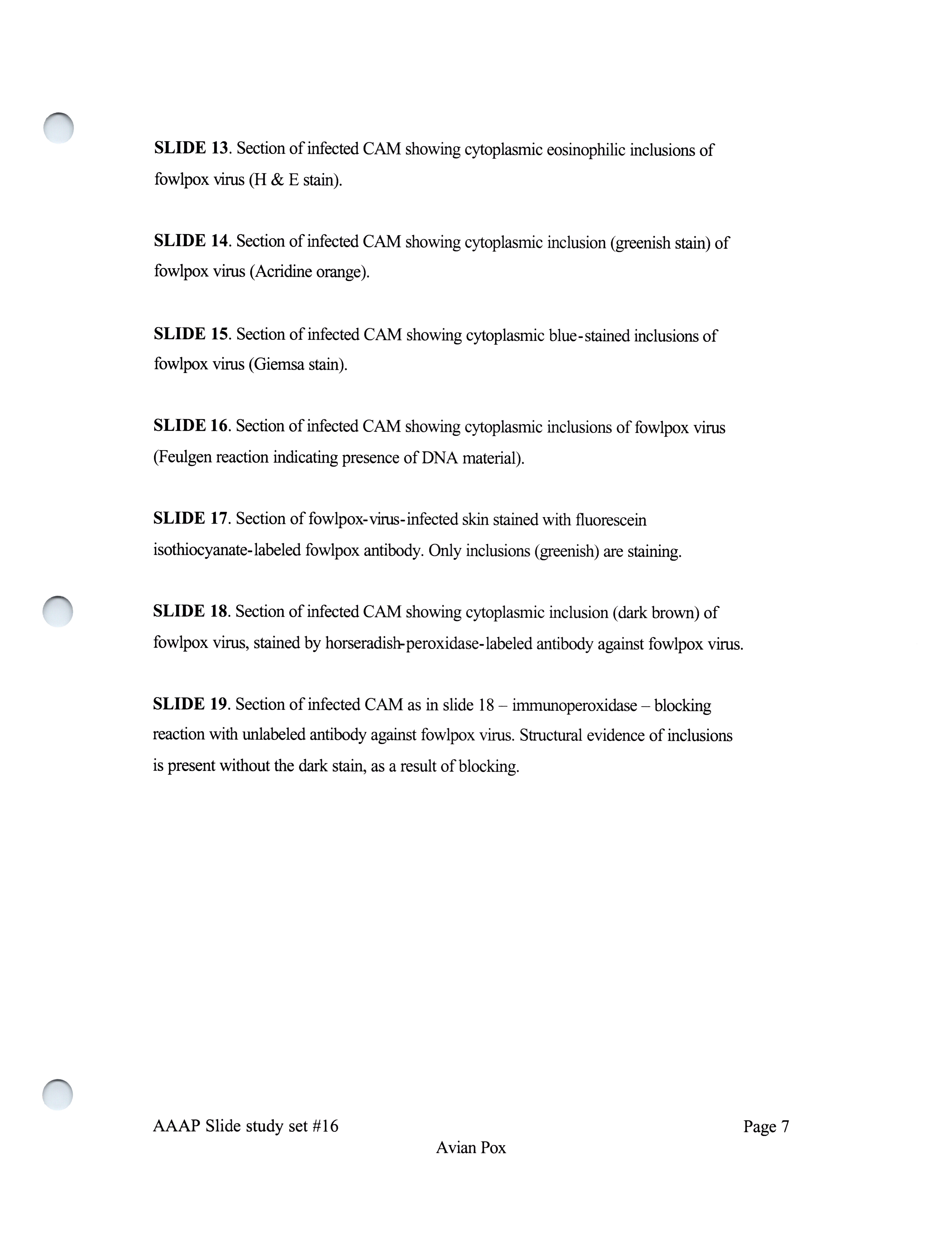 SLIDE 13. Section of infected CAM showing cytoplasmic eosinophilic inclusions of fowlpox virus (H & E stain).

SLIDE 14. Section of infected CAM showing cytoplasmic inclusion (greenish stain) of fowlpox virus (Acridine orange).

SLIDE 15. Section of infected CAM showing cytoplasmic blue-stained inclusions of fowlpox virus (Giemsa stain).

SLIDE 16. Section of infected CAM showing cytoplasmic inclusions of fowlpox virus (Feulgen reaction indicating presence of DNA material).

SLIDE 17. Section of fowlpox-virus-infected skin stained with fluorescein isothiocyanate-labeled fowlpox antibody. Only inclusions (greenish) are staining.

SLIDE 18. Section of infected CAM showing cytoplasmic inclusion (dark brown) of fowlpox virus, stained by horseradish-peroxidase-labeled antibody against fowlpox virus.

SLIDE 19. Section of infected CAM as in slide 18 – immunoperoxidase – blocking reaction with unlabeled antibody against fowlpox virus. Structural evidence of inclusions is present without the dark stain, as a result of blocking.

AAAP Slide study set #16 Page 7
Avian Pox